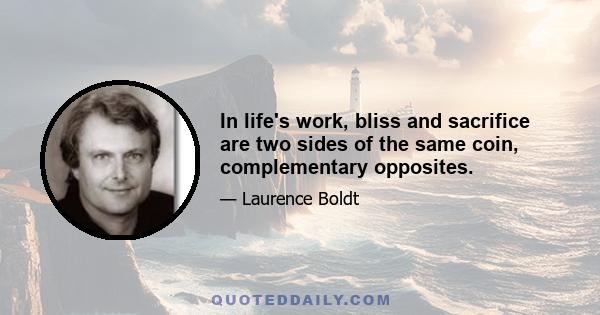 In life's work, bliss and sacrifice are two sides of the same coin, complementary opposites.

— Laurence Boldt

QUOTEDDAILY.COM